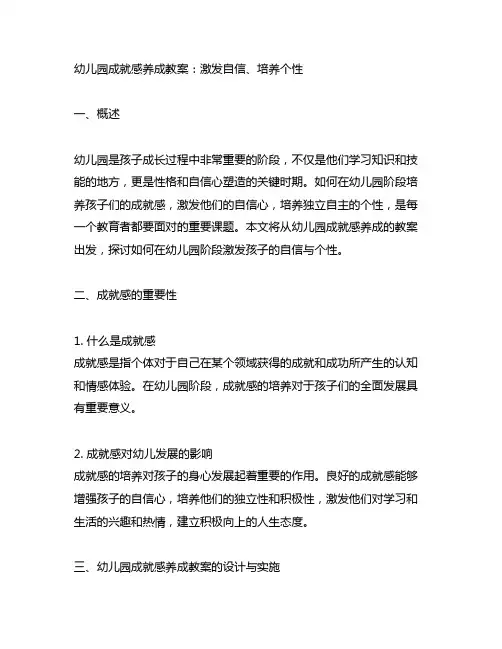 幼儿园成就感养成教案：激发自信、培养个性

一、概述

幼儿园是孩子成长过程中非常重要的阶段，不仅是他们学习知识和技能的地方，更是性格和自信心塑造的关键时期。如何在幼儿园阶段培养孩子们的成就感，激发他们的自信心，培养独立自主的个性，是每一个教育者都要面对的重要课题。本文将从幼儿园成就感养成的教案出发，探讨如何在幼儿园阶段激发孩子的自信与个性。

二、成就感的重要性

1. 什么是成就感
成就感是指个体对于自己在某个领域获得的成就和成功所产生的认知和情感体验。在幼儿园阶段，成就感的培养对于孩子们的全面发展具有重要意义。

2. 成就感对幼儿发展的影响
成就感的培养对孩子的身心发展起着重要的作用。良好的成就感能够增强孩子的自信心，培养他们的独立性和积极性，激发他们对学习和生活的兴趣和热情，建立积极向上的人生态度。

三、幼儿园成就感养成教案的设计与实施